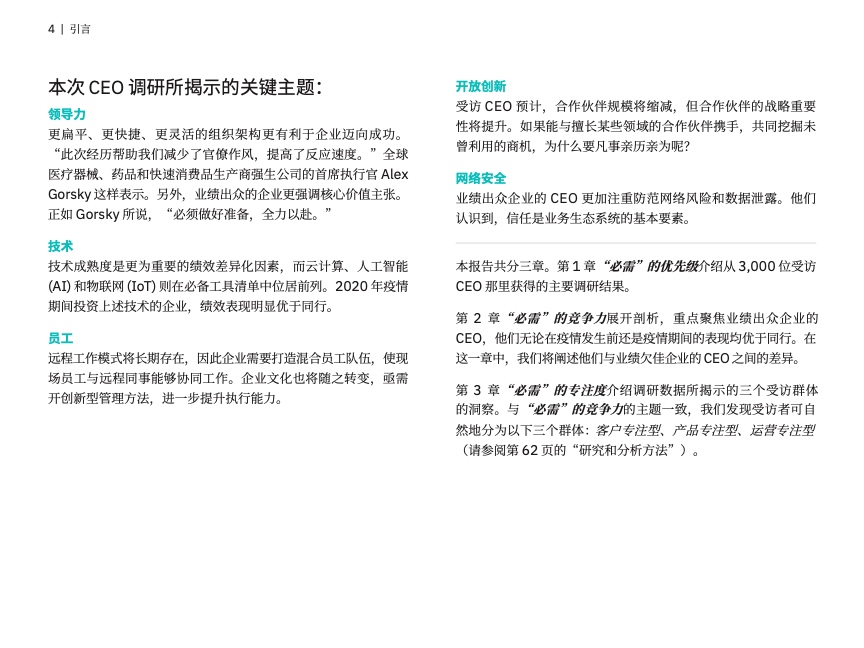 4 | 引言

本次 CEO 调研所揭示的关键主题：

领导力
更扁平、更快捷、更灵活的组织架构更有利于企业迈向成功。“此次经历帮助我们减少了官僚作风，提高了反应速度。”全球医疗器械、药品和快速消费品生产商强生公司的首席执行官 Alex Gorsky 这样表示。另外，业绩出众的企业更强调核心价值主张。正如 Gorsky 所说，“必须做好准备，全力以赴。”

技术
技术成熟度是更为重要的绩效差异化因素，而云计算、人工智能 (AI) 和物联网 (IoT) 则在必备工具清单中位居前列。2020 年疫情期间投资上述技术的企业，绩效表现明显优于同行。

员工
远程工作模式将长期存在，因此企业需要打造混合员工队伍，使现场员工与远程同事能够协同工作。企业文化也将随之转变，亟需开创新型管理方法，进一步提升执行能力。

开放创新
受访 CEO 预计，合作伙伴规模将缩减，但合作伙伴的战略重要性将提升。如果能与擅长某些领域的合作伙伴携手，共同挖掘未曾利用的商机，为什么要凡事亲历亲为呢？

网络安全
业绩出众企业的 CEO 更加注重防范网络风险和数据泄露。他们认识到，信任是业务生态系统的基本要素。

本报告共分三章。第 1 章“必需”的优先级介绍从 3,000 位受访 CEO 那里获得的主要调研结果。

第 2 章“必需”的竞争力展开剖析，重点聚焦业绩出众企业的 CEO，他们无论在疫情发生前还是疫情期间的表现均优于同行。在这一章中，我们将阐述他们与业绩欠佳企业的 CEO 之间的差异。

第 3 章“必需”的专注度介绍调研数据所揭示的三个受访群体的洞察。与“必需”的竞争力的主题一致，我们发现受访者可自然地分为以下三个群体：客户专注型、产品专注型、运营专注型（请参阅第 62 页的“研究和分析方法”）。